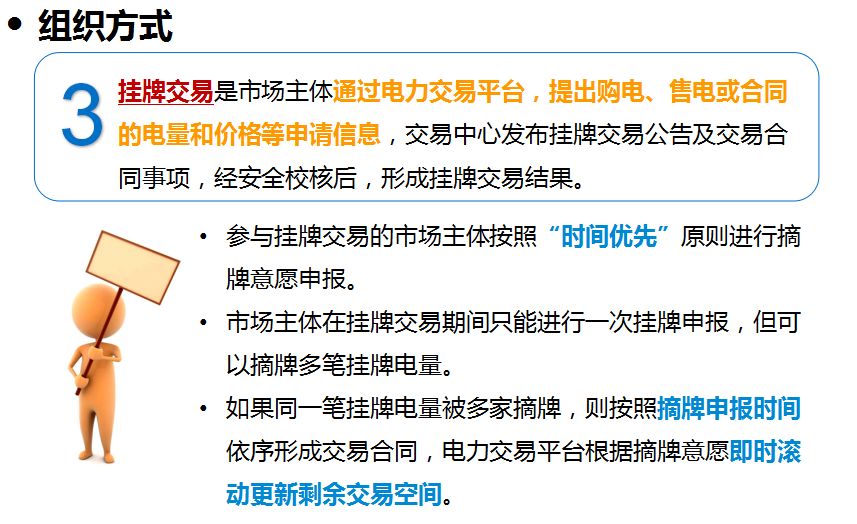 • 组织方式

3 挂牌交易是市场主体通过电力交易平台，提出购电、售电或合同的电量和价格等申请信息，交易中心发布挂牌交易公告及交易合同事项，经安全校核后，形成挂牌交易结果。

• 参与挂牌交易的市场主体按照“时间优先”原则进行摘牌意愿申报。
• 市场主体在挂牌交易期间只能进行一次挂牌申报，但可以摘牌多笔挂牌电量。
• 如果同一笔挂牌电量被多家摘牌，则按照摘牌申报时间依序形成交易合同，电力交易平台根据摘牌意愿即时滚动更新剩余交易空间。